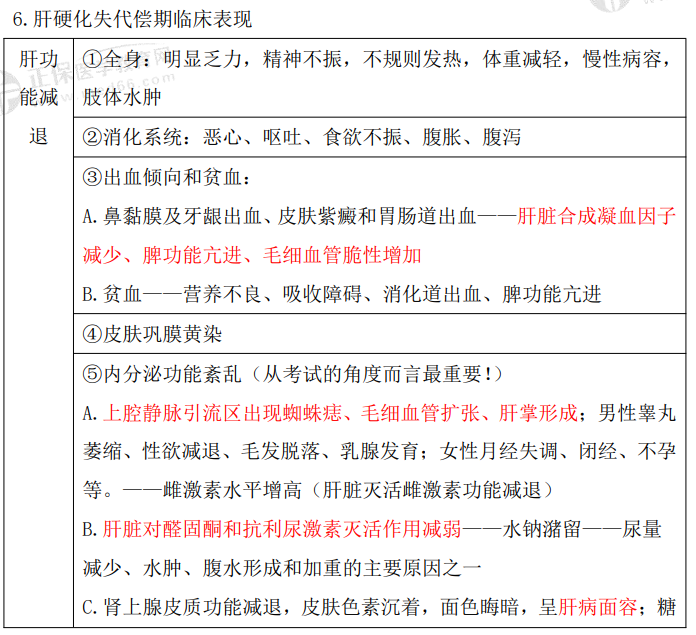 6.肝硬化失代偿期临床表现

| 肝功能减退 | ①全身：明显乏力，精神不振，不规则发热，体重减轻，慢性病容，肢体水肿 |
|---|---|
| | ②消化系统：恶心、呕吐、食欲不振、腹胀、腹泻 |
| | ③出血倾向和贫血：<br>A.鼻黏膜及牙龈出血、皮肤紫癜和胃肠道出血——肝脏合成凝血因子减少、脾功能亢进、毛细血管脆性增加<br>B.贫血——营养不良、吸收障碍、消化道出血、脾功能亢进 |
| | ④皮肤巩膜黄染 |
| | ⑤内分泌功能紊乱（从考试的角度而言最重要！）<br>A.上腔静脉引流区出现蜘蛛痣、毛细血管扩张、肝掌形成；男性睾丸萎缩、性欲减退、毛发脱落、乳腺发育；女性月经失调、闭经、不孕等。——雌激素水平增高（肝脏灭活雌激素功能减退）<br>B.肝脏对醛固酮和抗利尿激素灭活作用减弱——水钠潴留——尿量减少、水肿、腹水形成和加重的主要原因之一<br>C.肾上腺皮质功能减退，皮肤色素沉着，面色晦暗，呈肝病面容；糖 |